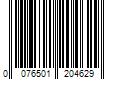 0 076501 204629